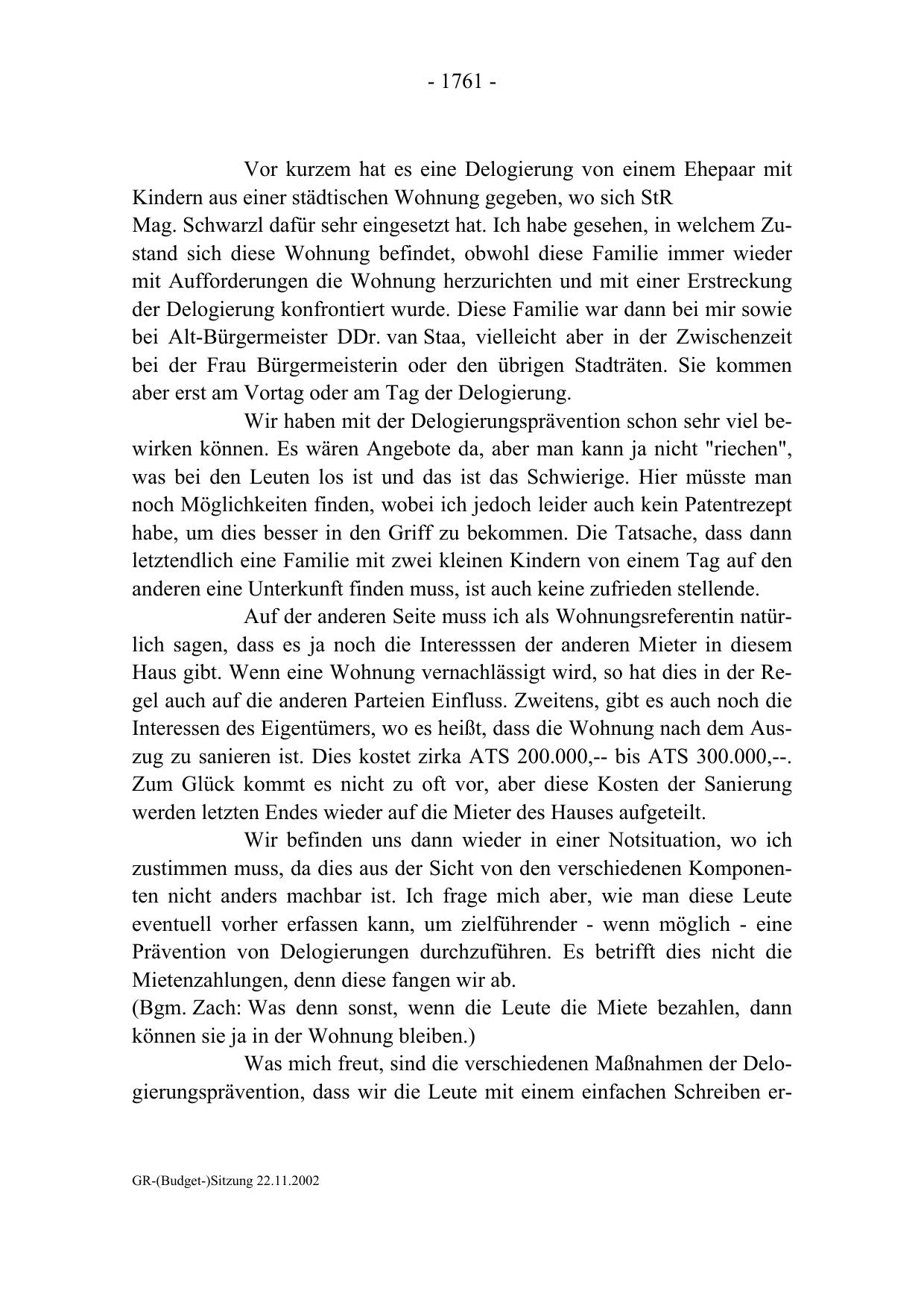 - 1761 -

Vor kurzem hat es eine Delogierung von einem Ehepaar mit Kindern aus einer städtischen Wohnung gegeben, wo sich StR Mag. Schwarzl dafür sehr eingesetzt hat. Ich habe gesehen, in welchem Zustand sich diese Wohnung befindet, obwohl diese Familie immer wieder mit Aufforderungen die Wohnung herzurichten und mit einer Erstreckung der Delogierung konfrontiert wurde. Diese Familie war dann bei mir sowie bei Alt-Bürgermeister DDr. van Staa, vielleicht aber in der Zwischenzeit bei der Frau Bürgermeisterin oder den übrigen Stadträten. Sie kommen aber erst am Vortag oder am Tag der Delogierung.

Wir haben mit der Delogierungsprävention schon sehr viel bewirken können. Es wären Angebote da, aber man kann ja nicht "riechen", was bei den Leuten los ist und das ist das Schwierige. Hier müsste man noch Möglichkeiten finden, wobei ich jedoch leider auch kein Patentrezept habe, um dies besser in den Griff zu bekommen. Die Tatsache, dass dann letztendlich eine Familie mit zwei kleinen Kindern von einem Tag auf den anderen eine Unterkunft finden muss, ist auch keine zufrieden stellende.

Auf der anderen Seite muss ich als Wohnungsreferentin natürlich sagen, dass es ja noch die Interesssen der anderen Mieter in diesem Haus gibt. Wenn eine Wohnung vernachlässigt wird, so hat dies in der Regel auch auf die anderen Parteien Einfluss. Zweitens, gibt es auch noch die Interessen des Eigentümers, wo es heißt, dass die Wohnung nach dem Auszug zu sanieren ist. Dies kostet zirka ATS 200.000,-- bis ATS 300.000,--. Zum Glück kommt es nicht zu oft vor, aber diese Kosten der Sanierung werden letzten Endes wieder auf die Mieter des Hauses aufgeteilt.

Wir befinden uns dann wieder in einer Notsituation, wo ich zustimmen muss, da dies aus der Sicht von den verschiedenen Komponenten nicht anders machbar ist. Ich frage mich aber, wie man diese Leute eventuell vorher erfassen kann, um zielführender - wenn möglich - eine Prävention von Delogierungen durchzuführen. Es betrifft dies nicht die Mietenzahlungen, denn diese fangen wir ab.
(Bgm. Zach: Was denn sonst, wenn die Leute die Miete bezahlen, dann können sie ja in der Wohnung bleiben.)

Was mich freut, sind die verschiedenen Maßnahmen der Delogierungsprävention, dass wir die Leute mit einem einfachen Schreiben er-

GR-(Budget-)Sitzung 22.11.2002